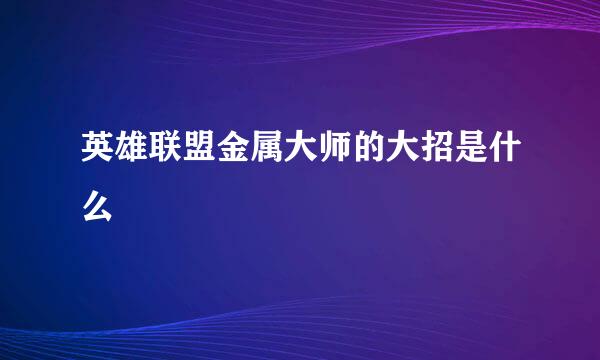 英雄联盟金属大师的大招是什么